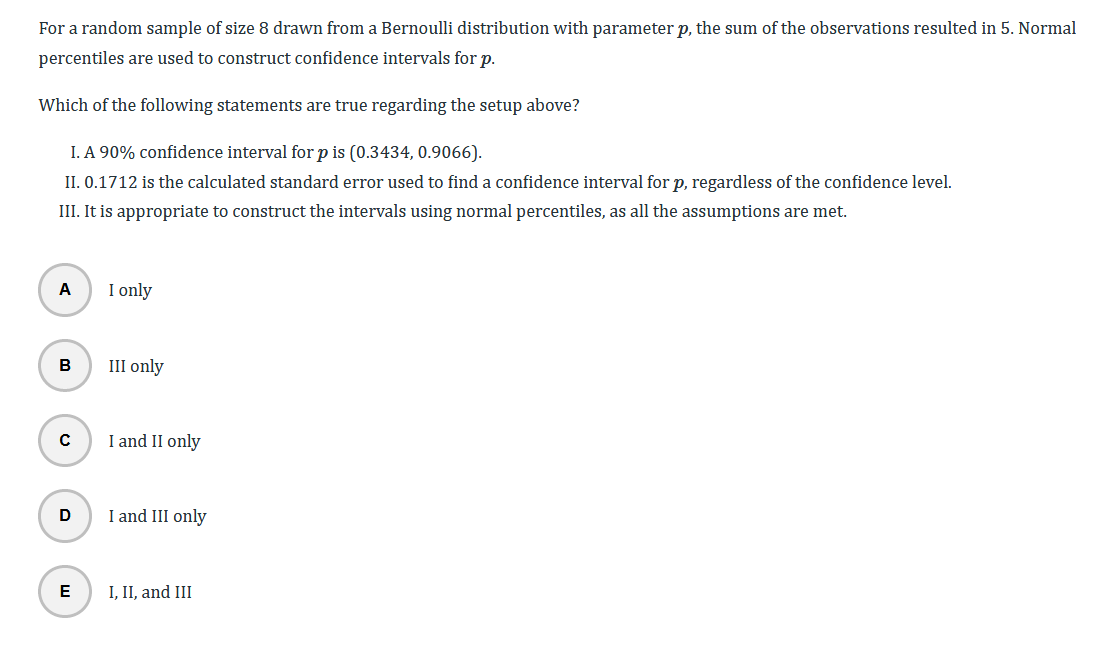 For a random sample of size 8 drawn from a Bernoulli distribution with parameter $p$, the sum of the observations resulted in 5. Normal percentiles are used to construct confidence intervals for $p$.

Which of the following statements are true regarding the setup above?

I. A 90% confidence interval for $p$ is $(0.3434, 0.9066)$.
II. 0.1712 is the calculated standard error used to find a confidence interval for $p$, regardless of the confidence level.
III. It is appropriate to construct the intervals using normal percentiles, as all the assumptions are met.

A I only

B III only

C I and II only

D I and III only

E I, II, and III